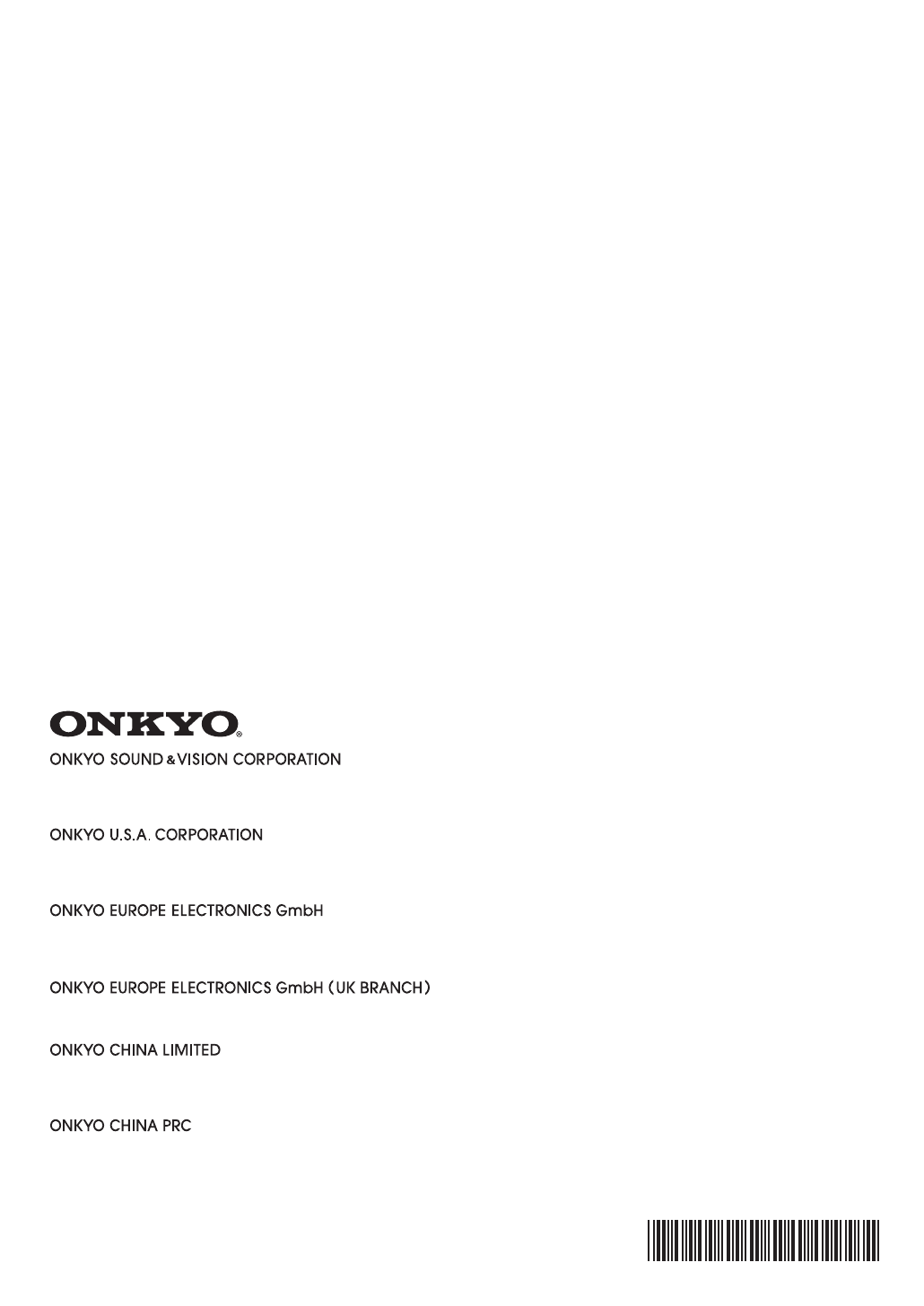 ONKYO®

ONKYO SOUND & VISION CORPORATION

ONKYO U.S.A. CORPORATION

ONKYO EUROPE ELECTRONICS GmbH

ONKYO EUROPE ELECTRONICS GmbH (UK BRANCH)

ONKYO CHINA LIMITED

ONKYO CHINA PRC